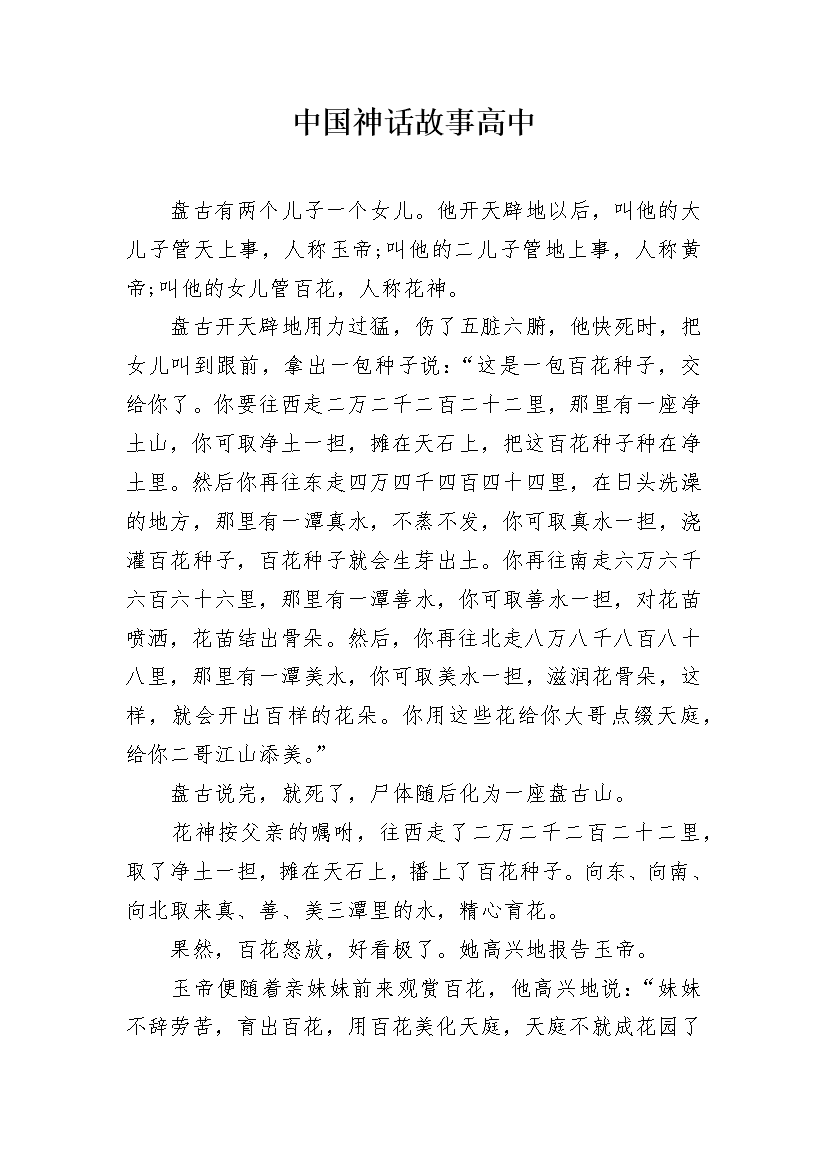 中国神话故事高中

盘古有两个儿子一个女儿。他开天辟地以后，叫他的大儿子管天上事，人称玉帝;叫他的二儿子管地上事，人称黄帝;叫他的女儿管百花，人称花神。

盘古开天辟地用力过猛，伤了五脏六腑，他快死时，把女儿叫到跟前，拿出一包种子说：“这是一包百花种子，交给你了。你要往西走二万二千二百二十二里，那里有一座净土山，你可取净土一担，摊在天石上，把这百花种子种在净土里。然后你再往东走四万四千四百四十四里，在日头洗澡的地方，那里有一潭真水，不蒸不发，你可取真水一担，浇灌百花种子，百花种子就会生芽出土。你再往南走六万六千六百六十六里，那里有一潭善水，你可取善水一担，对花苗喷洒，花苗结出骨朵。然后，你再往北走八万八千八百八十八里，那里有一潭美水，你可取美水一担，滋润花骨朵，这样，就会开出百样的花朵。你用这些花给你大哥点缀天庭，给你二哥江山添美。”

盘古说完，就死了，尸体随后化为一座盘古山。

花神按父亲的嘱咐，往西走了二万二千二百二十二里，取了净土一担，摊在天石上，播上了百花种子。向东、向南、向北取来真、善、美三潭里的水，精心育花。

果然，百花怒放，好看极了。她高兴地报告玉帝。

玉帝便随着亲妹妹前来观赏百花，他高兴地说：“妹妹不辞劳苦，育出百花，用百花美化天庭，天庭不就成花园了